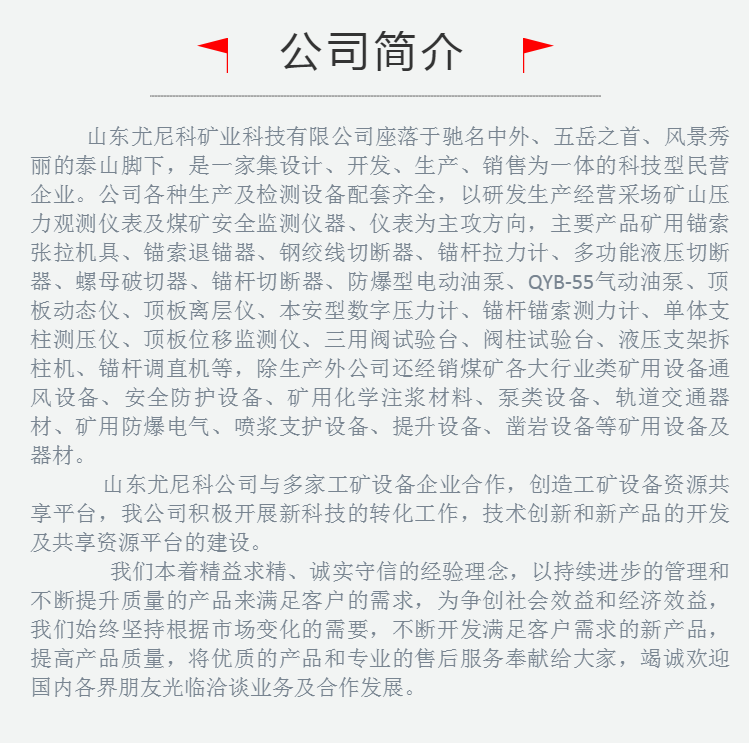 公司简介

山东尤尼科矿业科技有限公司座落于驰名中外、五岳之首、风景秀丽的泰山脚下，是一家集设计、开发、生产、销售为一体的科技型民营企业。公司各种生产及检测设备配套齐全，以研发生产经营采场矿山压力观测仪表及煤矿安全监测仪器、仪表为主攻方向，主要产品矿用锚索张拉机具、锚索退锚器、钢绞线切断器、锚杆拉力计、多功能液压切断器、螺母破切器、锚杆切断器、防爆型电动油泵、QYB-55气动油泵、顶板动态仪、顶板离层仪、本安型数字压力计、锚杆锚索测力计、单体支柱测压仪、顶板位移监测仪、三用阀试验台、阀柱试验台、液压支架拆柱机、锚杆调直机等，除生产外公司还经销煤矿各大行业类矿用设备通风设备、安全防护设备、矿用化学注浆材料、泵类设备、轨道交通器材、矿用防爆电气、喷浆支护设备、提升设备、凿岩设备等矿用设备及器材。

山东尤尼科公司与多家工矿设备企业合作，创造工矿设备资源共享平台，我公司积极开展新科技的转化工作，技术创新和新产品的开发及共享资源平台的建设。

我们本着精益求精、诚实守信的经验理念，以持续进步的管理和不断提升质量的产品来满足客户的需求，为争创社会效益和经济效益，我们始终坚持根据市场变化的需要，不断开发满足客户需求的新产品，提高产品质量，将优质的产品和专业的售后服务奉献给大家，竭诚欢迎国内各界朋友光临洽谈业务及合作发展。